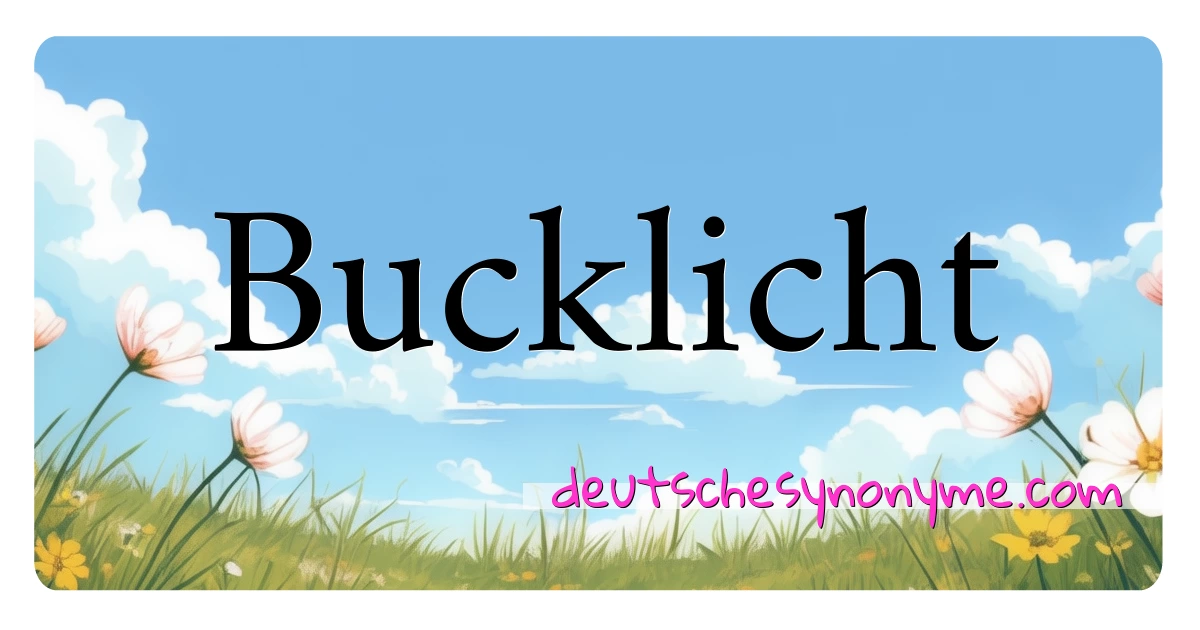 Bucklicht

deutschesynonyme.com